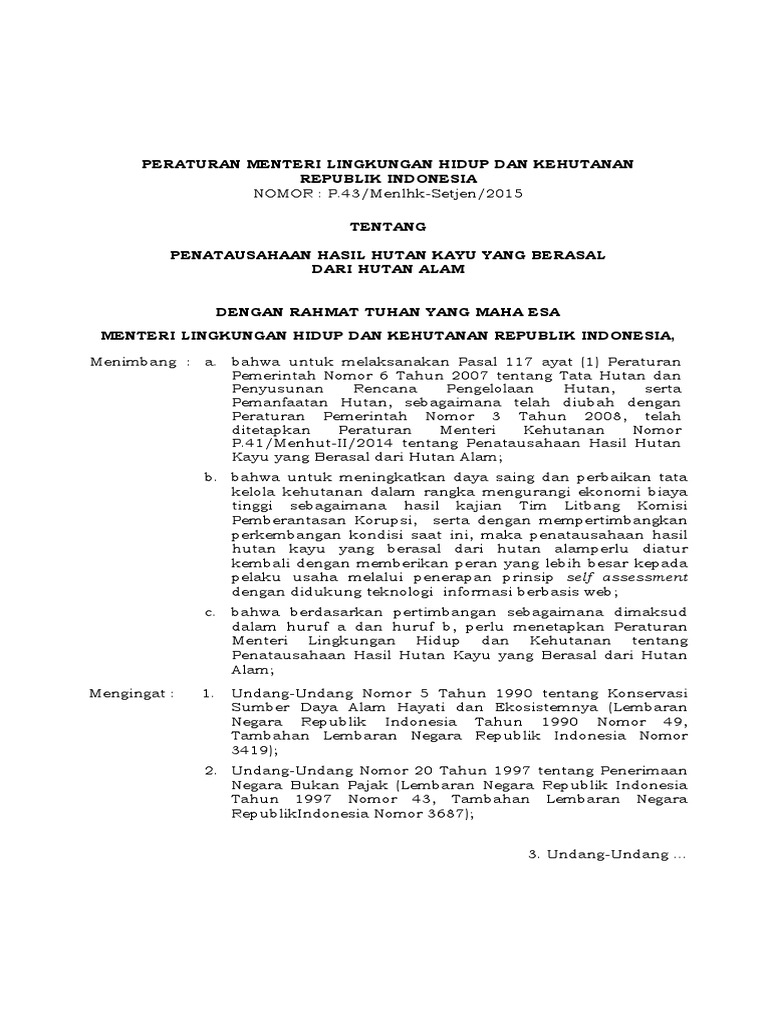 PERATURAN MENTERI LINGKUNGAN HIDUP DAN KEHUTANAN REPUBLIK INDONESIA
NOMOR : P.43/Menlhk-Setjen/2015

TENTANG

PENATAUSAHAAN HASIL HUTAN KAYU YANG BERASAL DARI HUTAN ALAM

DENGAN RAHMAT TUHAN YANG MAHA ESA

MENTERI LINGKUNGAN HIDUP DAN KEHUTANAN REPUBLIK INDONESIA,

Menimbang : a. bahwa untuk melaksanakan Pasal 117 ayat (1) Peraturan Pemerintah Nomor 6 Tahun 2007 tentang Tata Hutan dan Penyusunan Rencana Pengelolaan Hutan, serta Pemanfaatan Hutan, sebagaimana telah diubah dengan Peraturan Pemerintah Nomor 3 Tahun 2008, telah ditetapkan Peraturan Menteri Kehutanan Nomor P.41/Menhut-II/2014 tentang Penatausahaan Hasil Hutan Kayu yang Berasal dari Hutan Alam;

b. bahwa untuk meningkatkan daya saing dan perbaikan tata kelola kehutanan dalam rangka mengurangi ekonomi biaya tinggi sebagaimana hasil kajian Tim Litbang Komisi Pemberantasan Korupsi, serta dengan mempertimbangkan perkembangan kondisi saat ini, maka penatausahaan hasil hutan kayu yang berasal dari hutan alamperlu diatur kembali dengan memberikan peran yang lebih besar kepada pelaku usaha melalui penerapan prinsip self assessment dengan didukung teknologi informasi berbasis web;

c. bahwa berdasarkan pertimbangan sebagaimana dimaksud dalam huruf a dan huruf b, perlu menetapkan Peraturan Menteri Lingkungan Hidup dan Kehutanan tentang Penatausahaan Hasil Hutan Kayu yang Berasal dari Hutan Alam;

Mengingat : 1. Undang-Undang Nomor 5 Tahun 1990 tentang Konservasi Sumber Daya Alam Hayati dan Ekosistemnya (Lembaran Negara Republik Indonesia Tahun 1990 Nomor 49, Tambahan Lembaran Negara Republik Indonesia Nomor 3419);

2. Undang-Undang Nomor 20 Tahun 1997 tentang Penerimaan Negara Bukan Pajak (Lembaran Negara Republik Indonesia Tahun 1997 Nomor 43, Tambahan Lembaran Negara RepublikIndonesia Nomor 3687);

3. Undang-Undang ...